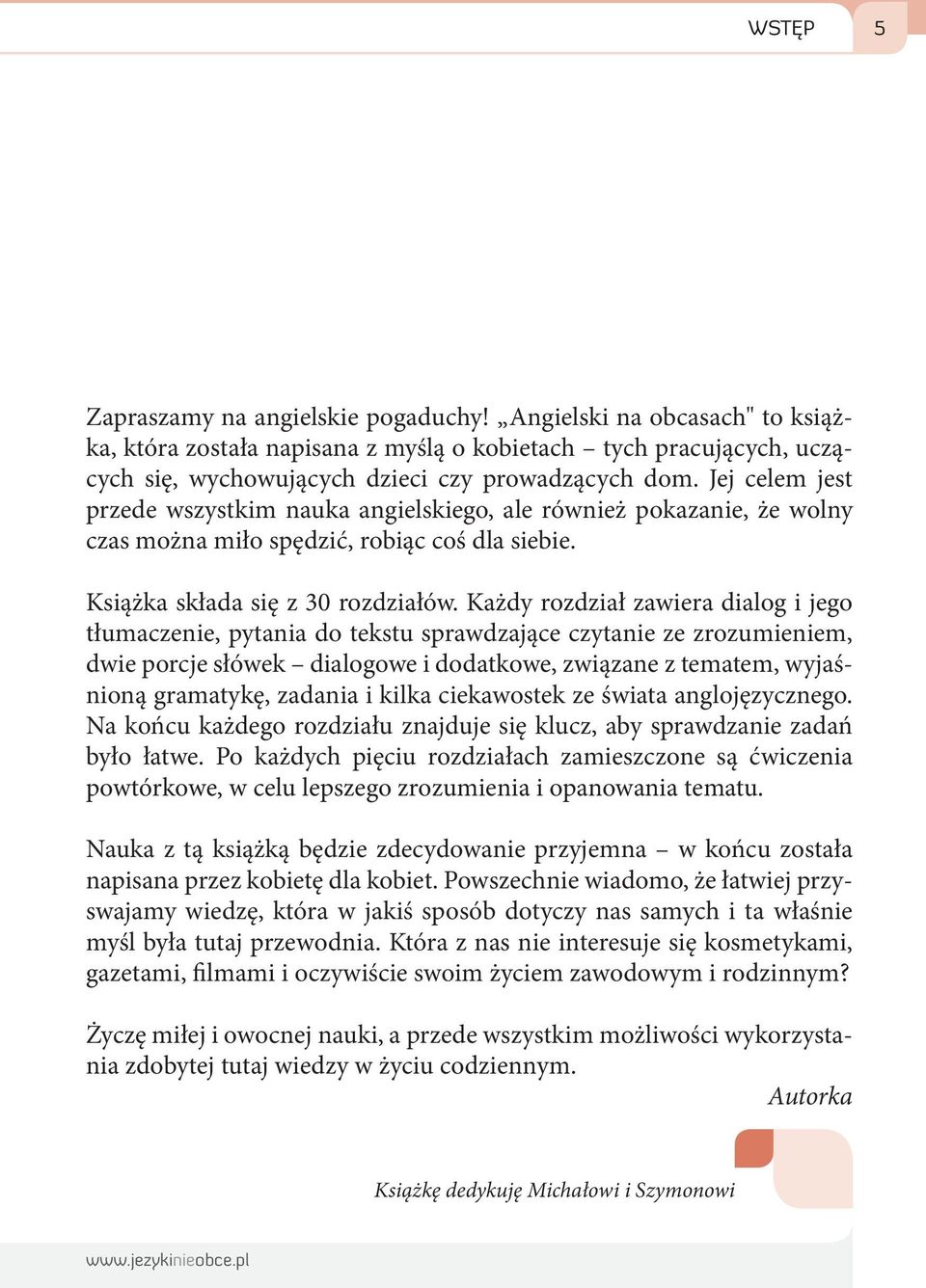 WSTĘP 5

Zapraszamy na angielskie pogaduchy! „Angielski na obcasach" to książka, która została napisana z myślą o kobietach – tych pracujących, uczących się, wychowujących dzieci czy prowadzących dom. Jej celem jest przede wszystkim nauka angielskiego, ale również pokazanie, że wolny czas można miło spędzić, robiąc coś dla siebie.

Książka składa się z 30 rozdziałów. Każdy rozdział zawiera dialog i jego tłumaczenie, pytania do tekstu sprawdzające czytanie ze zrozumieniem, dwie porcje słówek – dialogowe i dodatkowe, związane z tematem, wyjaśnioną gramatykę, zadania i kilka ciekawostek ze świata anglojęzycznego. Na końcu każdego rozdziału znajduje się klucz, aby sprawdzanie zadań było łatwe. Po każdych pięciu rozdziałach zamieszczone są ćwiczenia powtórkowe, w celu lepszego zrozumienia i opanowania tematu.

Nauka z tą książką będzie zdecydowanie przyjemna – w końcu została napisana przez kobietę dla kobiet. Powszechnie wiadomo, że łatwiej przyswajamy wiedzę, która w jakiś sposób dotyczy nas samych i ta właśnie myśl była tutaj przewodnia. Która z nas nie interesuje się kosmetykami, gazetami, filmami i oczywiście swoim życiem zawodowym i rodzinnym?

Życzę miłej i owocnej nauki, a przede wszystkim możliwości wykorzystania zdobytej tutaj wiedzy w życiu codziennym.

Autorka

Książkę dedykuję Michałowi i Szymonowi

www.jezykinieobce.pl